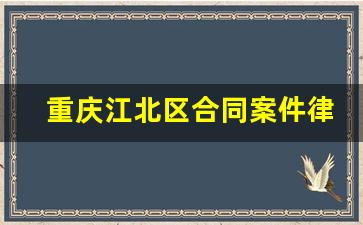 重庆江北区合同案件律